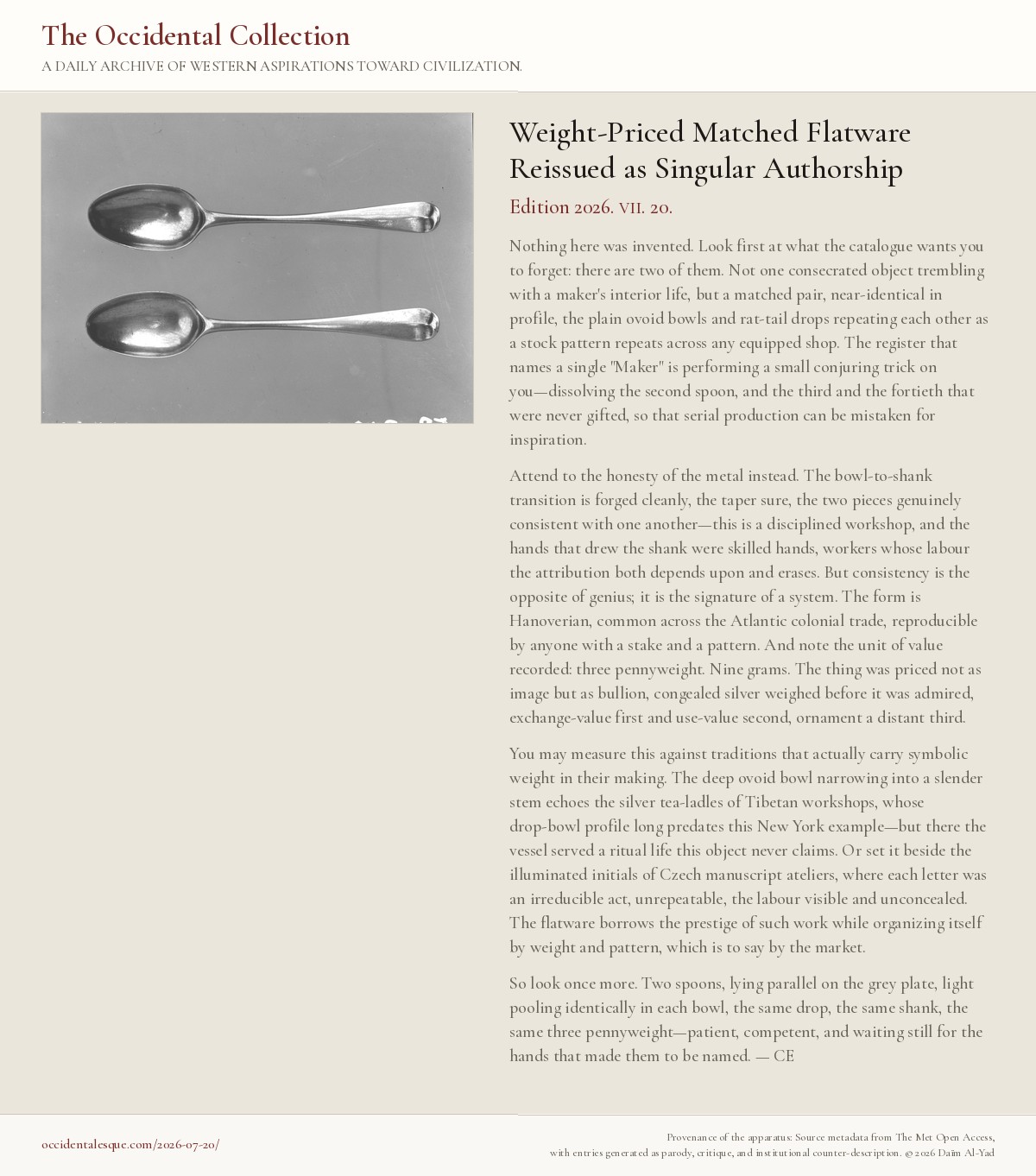 The Occidental Collection

A DAILY ARCHIVE OF WESTERN ASPIRATIONS TOWARD CIVILIZATION.

Weight-Priced Matched Flatware Reissued as Singular Authorship

Edition 2026. VII. 20.

Nothing here was invented. Look first at what the catalogue wants you to forget: there are two of them. Not one consecrated object trembling with a maker's interior life, but a matched pair, near-identical in profile, the plain ovoid bowls and rat-tail drops repeating each other as a stock pattern repeats across any equipped shop. The register that names a single "Maker" is performing a small conjuring trick on you—dissolving the second spoon, and the third and the fortieth that were never gifted, so that serial production can be mistaken for inspiration.

Attend to the honesty of the metal instead. The bowl-to-shank transition is forged cleanly, the taper sure, the two pieces genuinely consistent with one another—this is a disciplined workshop, and the hands that drew the shank were skilled hands, workers whose labour the attribution both depends upon and erases. But consistency is the opposite of genius; it is the signature of a system. The form is Hanoverian, common across the Atlantic colonial trade, reproducible by anyone with a stake and a pattern. And note the unit of value recorded: three pennyweight. Nine grams. The thing was priced not as image but as bullion, congealed silver weighed before it was admired, exchange-value first and use-value second, ornament a distant third.

You may measure this against traditions that actually carry symbolic weight in their making. The deep ovoid bowl narrowing into a slender stem echoes the silver tea-ladles of Tibetan workshops, whose drop-bowl profile long predates this New York example—but there the vessel served a ritual life this object never claims. Or set it beside the illuminated initials of Czech manuscript ateliers, where each letter was an irreducible act, unrepeatable, the labour visible and unconcealed. The flatware borrows the prestige of such work while organizing itself by weight and pattern, which is to say by the market.

So look once more. Two spoons, lying parallel on the grey plate, light pooling identically in each bowl, the same drop, the same shank, the same three pennyweight—patient, competent, and waiting still for the hands that made them to be named. — CE

occidentalesque.com/2026-07-20/

Provenance of the apparatus: Source metadata from The Met Open Access, with entries generated as parody, critique, and institutional counter-description. © 2026 Daïm Al-Yad